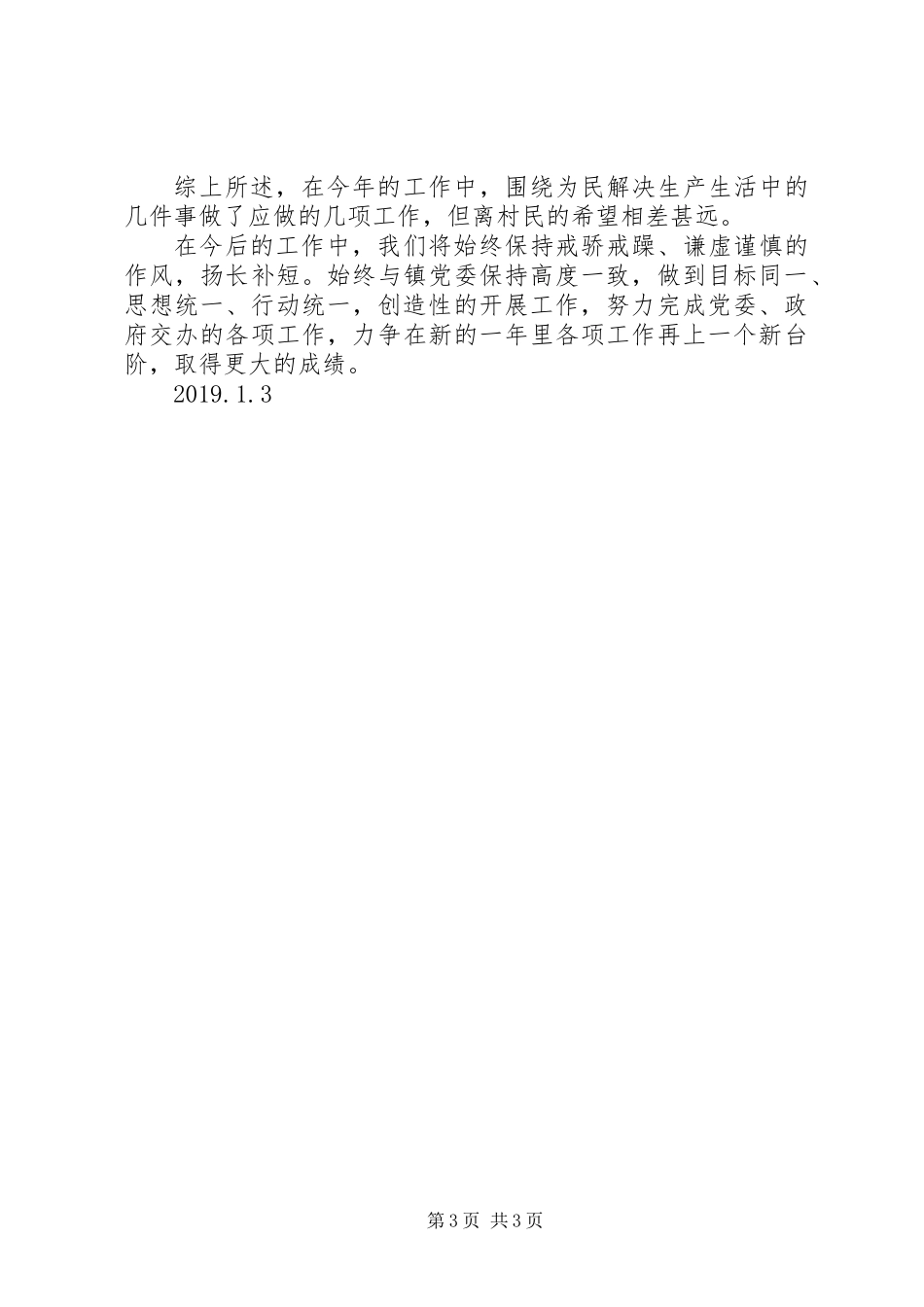 综上所述，在今年的工作中，围绕为民解决生产生活中的几件事做了应做的几项工作，但离村民的希望相差甚远。

在今后的工作中，我们将始终保持戒骄戒躁、谦虚谨慎的作风，扬长补短。始终与镇党委保持高度一致，做到目标同一、思想统一、行动统一，创造性的开展工作，努力完成党委、政府交办的各项工作，力争在新的一年里各项工作再上一个新台阶，取得更大的成绩。

2019.1.3

第3页 共3页